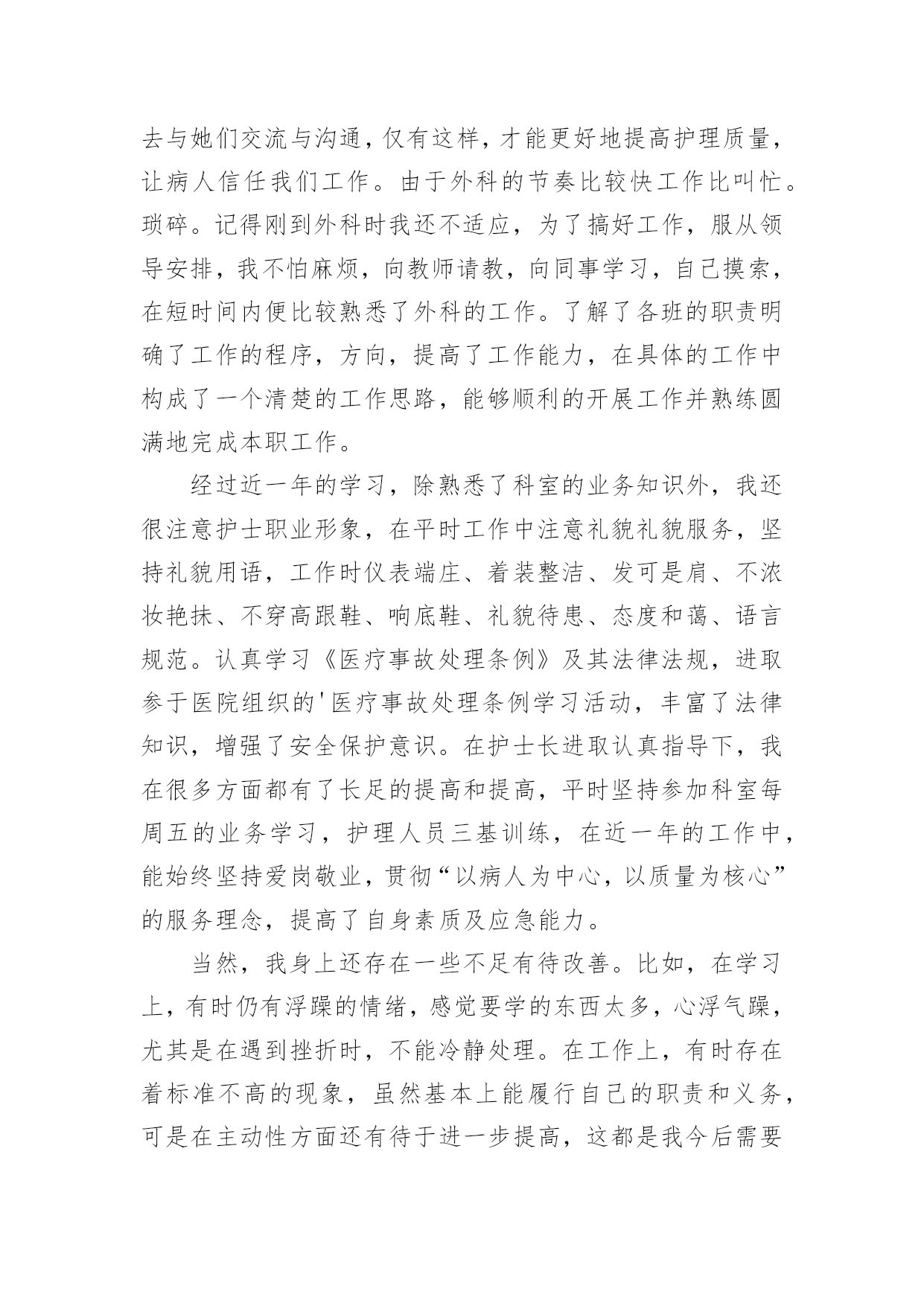 去与她们交流与沟通，仅有这样，才能更好地提高护理质量，让病人信任我们工作。由于外科的节奏比较快工作比叫忙。琐碎。记得刚到外科时我还不适应，为了搞好工作，服从领导安排，我不怕麻烦，向教师请教，向同事学习，自己摸索，在短时间内便比较熟悉了外科的工作。了解了各班的职责明确了工作的程序，方向，提高了工作能力，在具体的工作中构成了一个清楚的工作思路，能够顺利的开展工作并熟练圆满地完成本职工作。

经过近一年的学习，除熟悉了科室的业务知识外，我还很注意护士职业形象，在平时工作中注意礼貌礼貌服务，坚持礼貌用语，工作时仪表端庄、着装整洁、发可是肩、不浓妆艳抹、不穿高跟鞋、响底鞋、礼貌待患、态度和蔼、语言规范。认真学习《医疗事故处理条例》及其法律法规，进取参于医院组织的'医疗事故处理条例学习活动，丰富了法律知识，增强了安全保护意识。在护士长进取认真指导下，我在很多方面都有了长足的提高和提高，平时坚持参加科室每周五的业务学习，护理人员三基训练，在近一年的工作中，能始终坚持爱岗敬业，贯彻“以病人为中心，以质量为核心”的服务理念，提高了自身素质及应急能力。

当然，我身上还存在一些不足有待改善。比如，在学习上，有时仍有浮躁的情绪，感觉要学的东西太多，心浮气躁，尤其是在遇到挫折时，不能冷静处理。在工作上，有时存在着标准不高的现象，虽然基本上能履行自己的职责和义务，可是在主动性方面还有待于进一步提高，这都是我今后需要